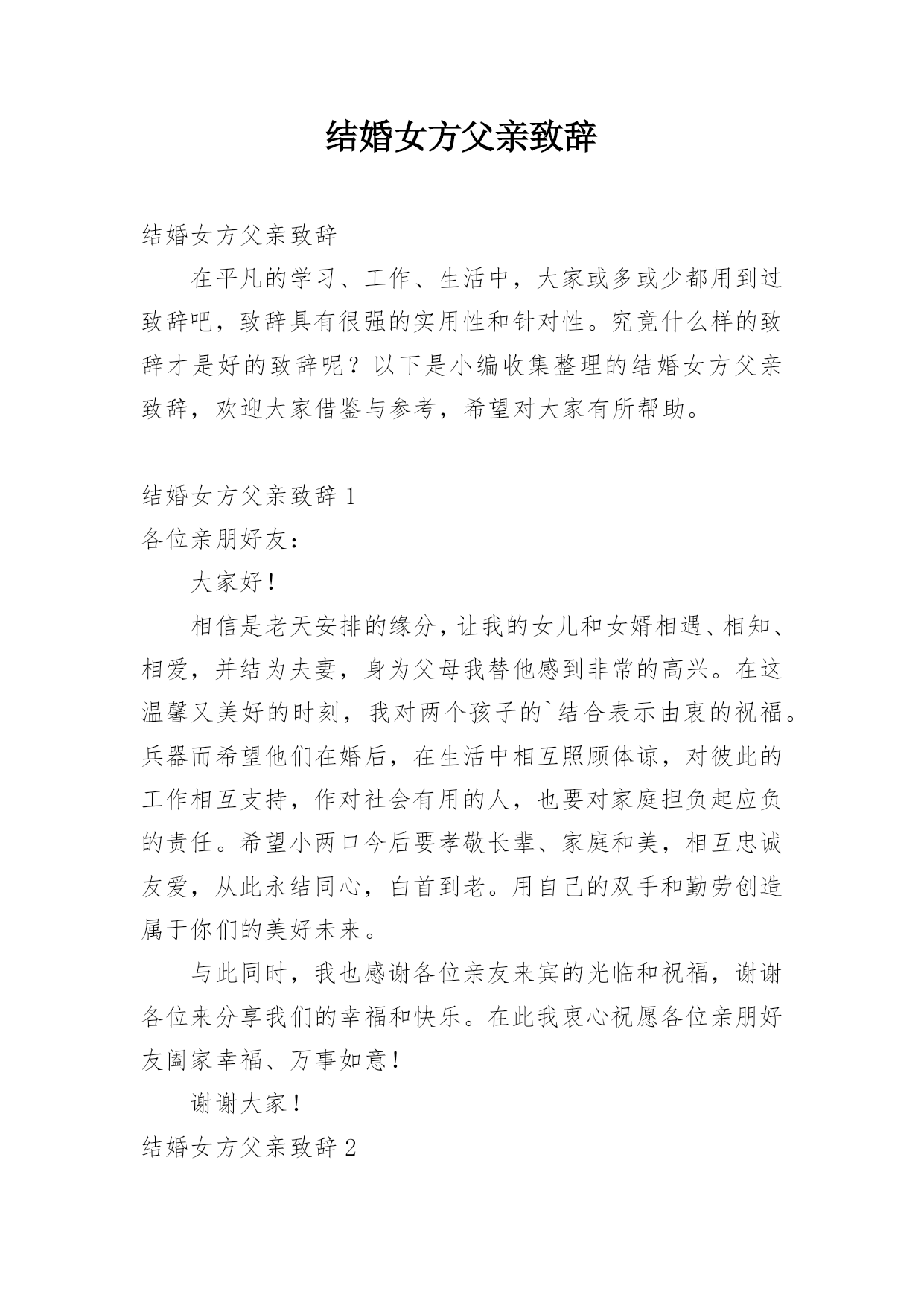 结婚女方父亲致辞

结婚女方父亲致辞

在平凡的学习、工作、生活中，大家或多或少都用到过致辞吧，致辞具有很强的实用性和针对性。究竟什么样的致辞才是好的致辞呢？以下是小编收集整理的结婚女方父亲致辞，欢迎大家借鉴与参考，希望对大家有所帮助。

结婚女方父亲致辞 1

各位亲朋好友：

大家好！

相信是老天安排的缘分，让我的女儿和女婿相遇、相知、相爱，并结为夫妻，身为父母我替他感到非常的高兴。在这温馨又美好的时刻，我对两个孩子的`结合表示由衷的祝福。兵器而希望他们在婚后，在生活中相互照顾体谅，对彼此的工作相互支持，作对社会有用的人，也要对家庭担负起应负的责任。希望小两口今后要孝敬长辈、家庭和美，相互忠诚友爱，从此永结同心，白首到老。用自己的双手和勤劳创造属于你们的美好未来。

与此同时，我也感谢各位亲友来宾的光临和祝福，谢谢各位来分享我们的幸福和快乐。在此我衷心祝愿各位亲朋好友阖家幸福、万事如意！

谢谢大家！

结婚女方父亲致辞 2